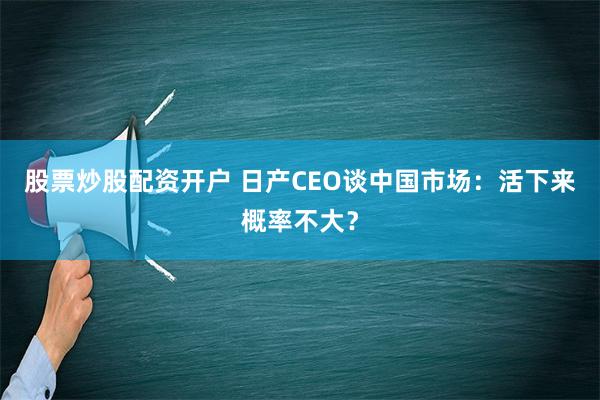 股票炒股配资开户 日产CEO谈中国市场：活下来概率不大？